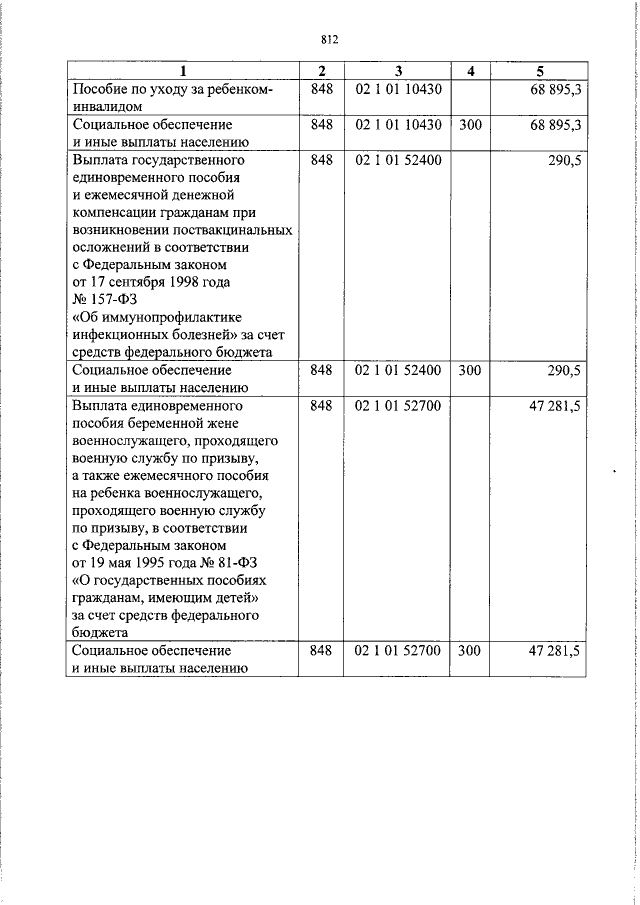 812

| 1 | 2 | 3 | 4 | 5 |
|---|---|---|---|---|
| Пособие по уходу за ребенком-инвалидом | 848 | 02 1 01 10430 | | 68 895,3 |
| Социальное обеспечение и иные выплаты населению | 848 | 02 1 01 10430 | 300 | 68 895,3 |
| Выплата государственного единовременного пособия и ежемесячной денежной компенсации гражданам при возникновении поствакцинальных осложнений в соответствии с Федеральным законом от 17 сентября 1998 года № 157-ФЗ «Об иммунопрофилактике инфекционных болезней» за счет средств федерального бюджета | 848 | 02 1 01 52400 | | 290,5 |
| Социальное обеспечение и иные выплаты населению | 848 | 02 1 01 52400 | 300 | 290,5 |
| Выплата единовременного пособия беременной жене военнослужащего, проходящего военную службу по призыву, а также ежемесячного пособия на ребенка военнослужащего, проходящего военную службу по призыву, в соответствии с Федеральным законом от 19 мая 1995 года № 81-ФЗ «О государственных пособиях гражданам, имеющим детей» за счет средств федерального бюджета | 848 | 02 1 01 52700 | | 47 281,5 |
| Социальное обеспечение и иные выплаты населению | 848 | 02 1 01 52700 | 300 | 47 281,5 |